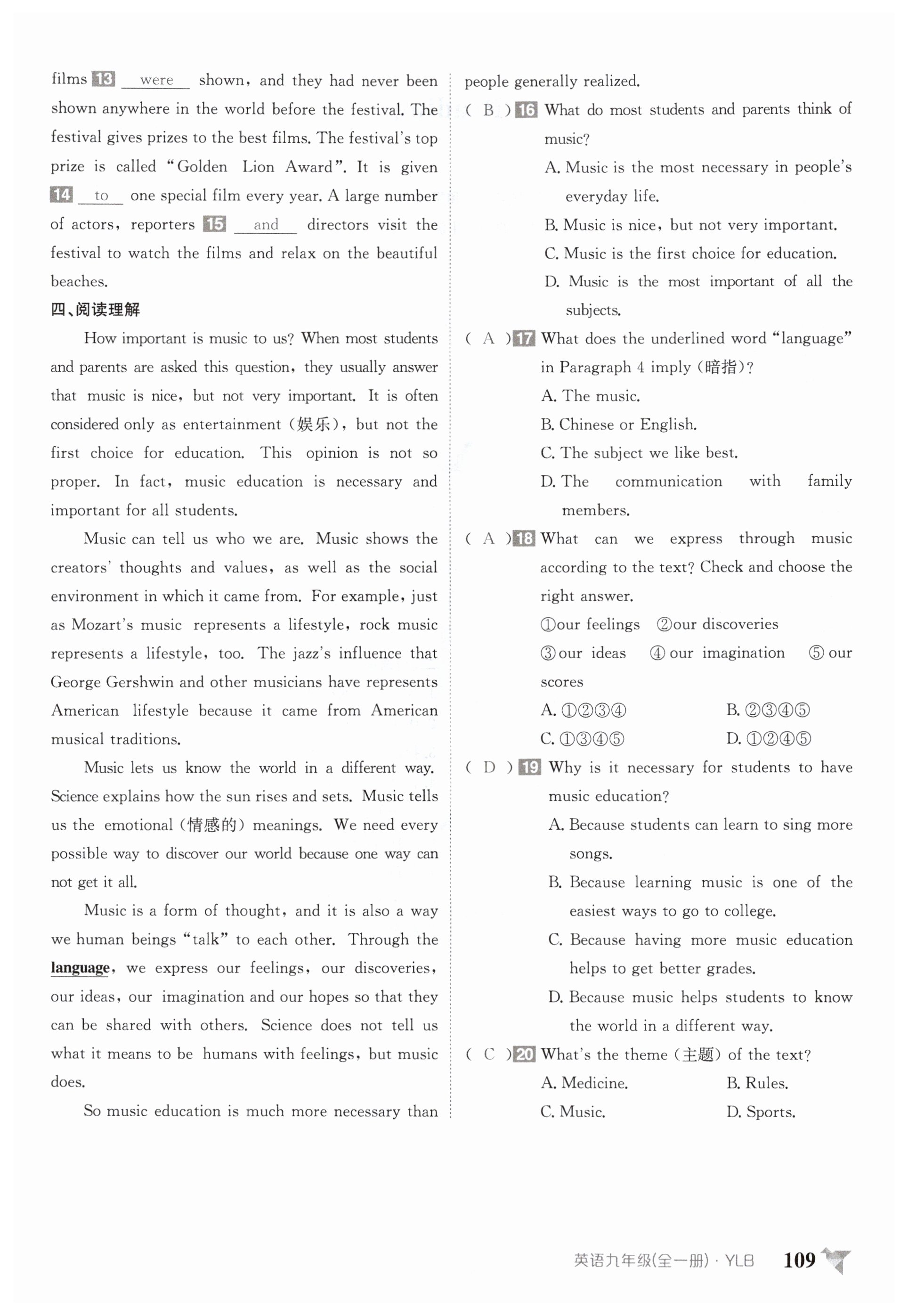 films 13 were shown, and they had never been shown anywhere in the world before the festival. The festival gives prizes to the best films. The festival's top prize is called "Golden Lion Award". It is given 14 to one special film every year. A large number of actors, reporters 15 and directors visit the festival to watch the films and relax on the beautiful beaches.

四、阅读理解

How important is music to us? When most students and parents are asked this question, they usually answer that music is nice, but not very important. It is often considered only as entertainment (娱乐), but not the first choice for education. This opinion is not so proper. In fact, music education is necessary and important for all students.

Music can tell us who we are. Music shows the creators' thoughts and values, as well as the social environment in which it came from. For example, just as Mozart's music represents a lifestyle, rock music represents a lifestyle, too. The jazz's influence that George Gershwin and other musicians have represents American lifestyle because it came from American musical traditions.

Music lets us know the world in a different way. Science explains how the sun rises and sets. Music tells us the emotional (情感的) meanings. We need every possible way to discover our world because one way can not get it all.

Music is a form of thought, and it is also a way we human beings "talk" to each other. Through the language, we express our feelings, our discoveries, our ideas, our imagination and our hopes so that they can be shared with others. Science does not tell us what it means to be humans with feelings, but music does.

So music education is much more necessary than people generally realized.

( B ) 16 What do most students and parents think of music?
A. Music is the most necessary in people's everyday life.
B. Music is nice, but not very important.
C. Music is the first choice for education.
D. Music is the most important of all the subjects.

( A ) 17 What does the underlined word "language" in Paragraph 4 imply (暗指)?
A. The music.
B. Chinese or English.
C. The subject we like best.
D. The communication with family members.

( A ) 18 What can we express through music according to the text? Check and choose the right answer.
①our feelings ②our discoveries
③our ideas ④our imagination ⑤our scores
A. ①②③④ B. ②③④⑤
C. ①③④⑤ D. ①②④⑤

( D ) 19 Why is it necessary for students to have music education?
A. Because students can learn to sing more songs.
B. Because learning music is one of the easiest ways to go to college.
C. Because having more music education helps to get better grades.
D. Because music helps students to know the world in a different way.

( C ) 20 What's the theme (主题) of the text?
A. Medicine. B. Rules.
C. Music. D. Sports.

英语九年级(全一册) · YLB 109